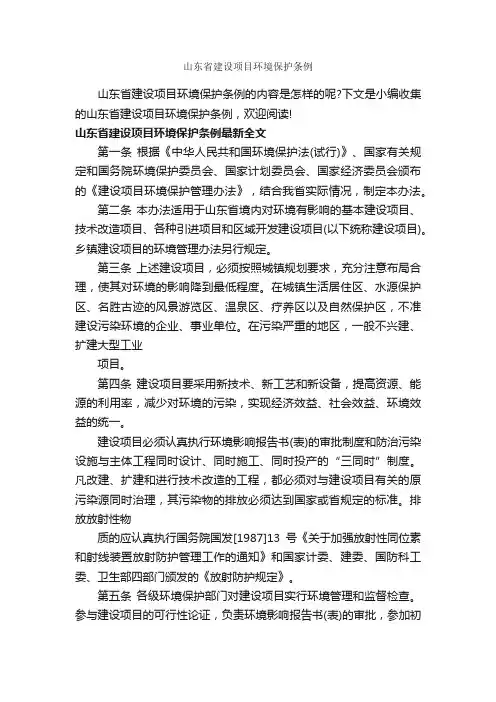 山东省建设项目环境保护条例

山东省建设项目环境保护条例的内容是怎样的呢?下文是小编收集的山东省建设项目环境保护条例，欢迎阅读!

山东省建设项目环境保护条例最新全文

第一条 根据《中华人民共和国环境保护法(试行)》、国家有关规定和国务院环境保护委员会、国家计划委员会、国家经济委员会颁布的《建设项目环境保护管理办法》，结合我省实际情况，制定本办法。

第二条 本办法适用于山东省境内对环境有影响的基本建设项目、技术改造项目、各种引进项目和区域开发建设项目(以下统称建设项目)。乡镇建设项目的环境管理办法另行规定。

第三条 上述建设项目，必须按照城镇规划要求，充分注意布局合理，使其对环境的影响降到最低程度。在城镇生活居住区、水源保护区、名胜古迹的风景游览区、温泉区、疗养区以及自然保护区，不准建设污染环境的企业、事业单位。在污染严重的地区，一般不兴建、扩建大型工业

项目。

第四条 建设项目要采用新技术、新工艺和新设备，提高资源、能源的利用率，减少对环境的污染，实现经济效益、社会效益、环境效益的统一。

建设项目必须认真执行环境影响报告书(表)的审批制度和防治污染设施与主体工程同时设计、同时施工、同时投产的“三同时”制度。凡改建、扩建和进行技术改造的工程，都必须对与建设项目有关的原污染源同时治理，其污染物的排放必须达到国家或省规定的标准。排放放射性物

质的应认真执行国务院国发[1987]13 号《关于加强放射性同位素和射线装置放射防护管理工作的通知》和国家计委、建委、国防科工委、卫生部四部门颁发的《放射防护规定》。

第五条 各级环境保护部门对建设项目实行环境管理和监督检查。参与建设项目的可行性论证，负责环境影响报告书(表)的审批，参加初